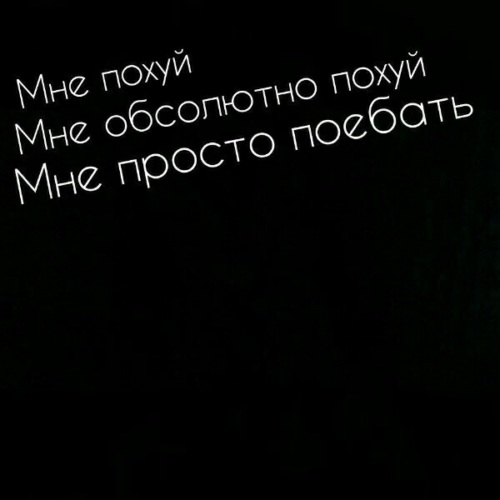 Мне похуй
Мне обсолютно похуй
Мне просто поебать